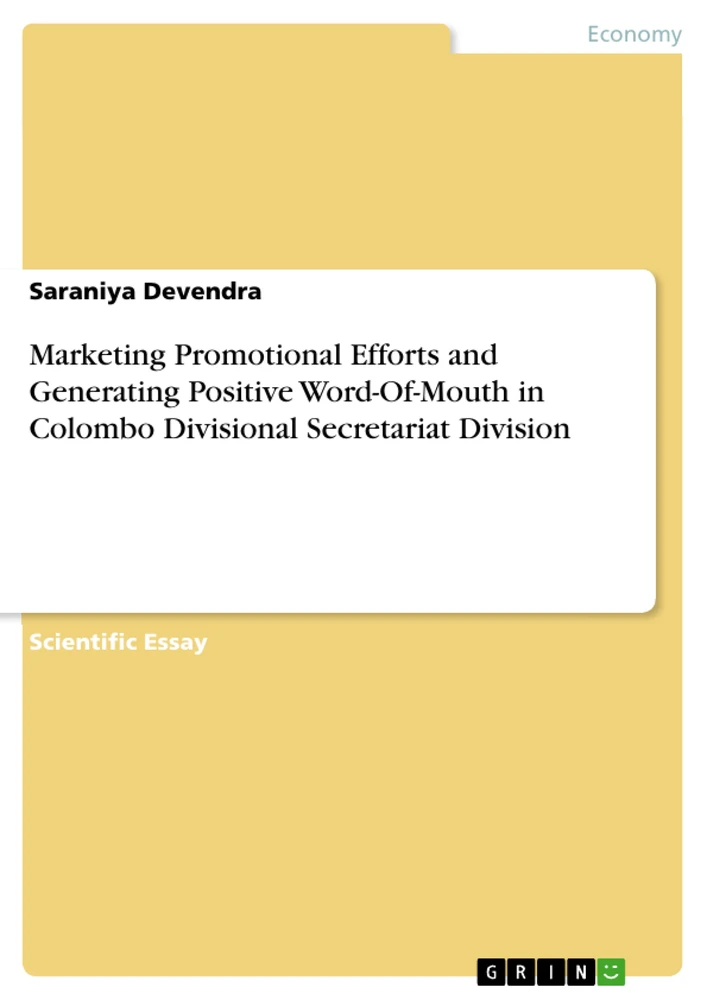 Economy

Saraniya Devendra

Marketing Promotional Efforts and Generating Positive Word-Of-Mouth in Colombo Divisional Secretariat Division

Scientific Essay

GRIN